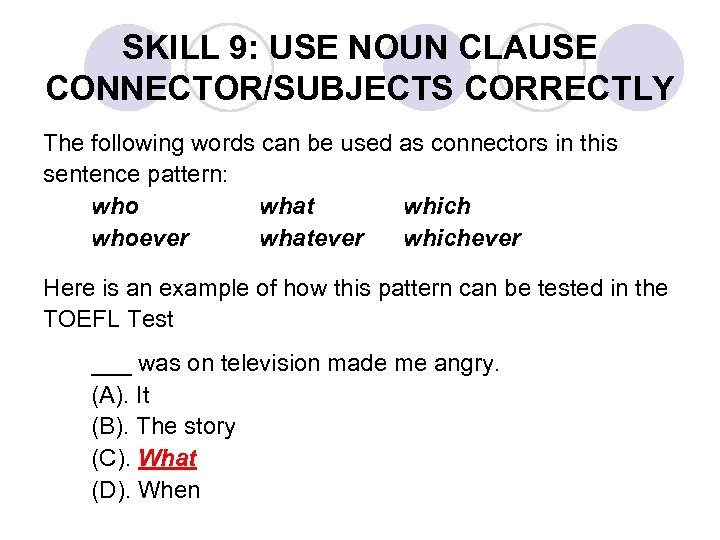 SKILL 9: USE NOUN CLAUSE CONNECTOR/SUBJECTS CORRECTLY

The following words can be used as connectors in this sentence pattern:

| who | what | which |
|---|---|---|
| whoever | whatever | whichever |

Here is an example of how this pattern can be tested in the TOEFL Test

___ was on television made me angry.
(A). It
(B). The story
(C). What
(D). When